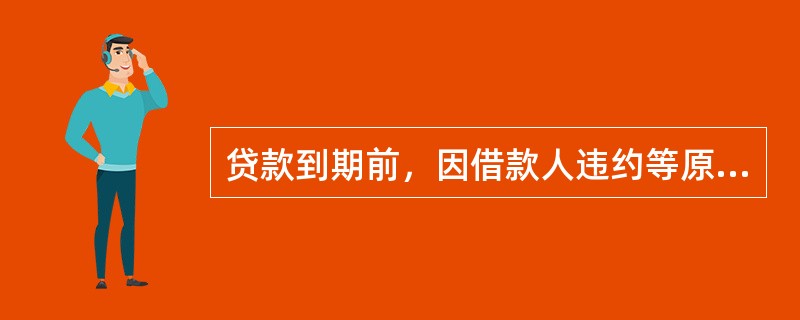 贷款到期前，因借款人违约等原...